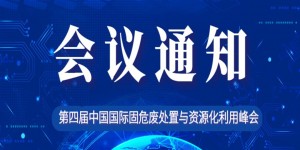 会议通知

第四届中国国际固危废处置与资源化利用峰会